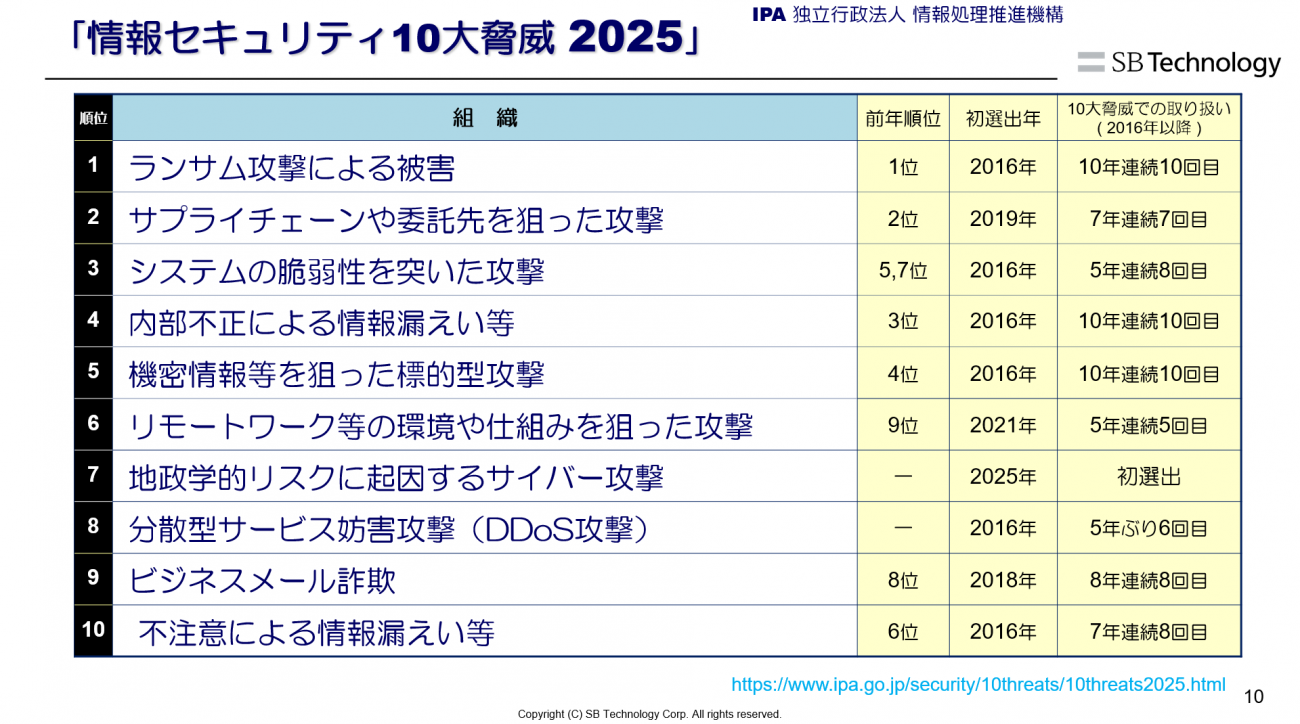 「情報セキュリティ10大脅威 2025」

IPA 独立行政法人 情報処理推進機構

SB Technology

| 順位 | 組　織 | 前年順位 | 初選出年 | 10大脅威での取り扱い（2016年以降） |
|---|---|---|---|---|
| 1 | ランサム攻撃による被害 | 1位 | 2016年 | 10年連続10回目 |
| 2 | サプライチェーンや委託先を狙った攻撃 | 2位 | 2019年 | 7年連続7回目 |
| 3 | システムの脆弱性を突いた攻撃 | 5,7位 | 2016年 | 5年連続8回目 |
| 4 | 内部不正による情報漏えい等 | 3位 | 2016年 | 10年連続10回目 |
| 5 | 機密情報等を狙った標的型攻撃 | 4位 | 2016年 | 10年連続10回目 |
| 6 | リモートワーク等の環境や仕組みを狙った攻撃 | 9位 | 2021年 | 5年連続5回目 |
| 7 | 地政学的リスクに起因するサイバー攻撃 | ー | 2025年 | 初選出 |
| 8 | 分散型サービス妨害攻撃（DDoS攻撃） | ー | 2016年 | 5年ぶり6回目 |
| 9 | ビジネスメール詐欺 | 8位 | 2018年 | 8年連続8回目 |
| 10 | 不注意による情報漏えい等 | 6位 | 2016年 | 7年連続8回目 |

https://www.ipa.go.jp/security/10threats/10threats2025.html

10

Copyright (C) SB Technology Corp. All rights reserved.